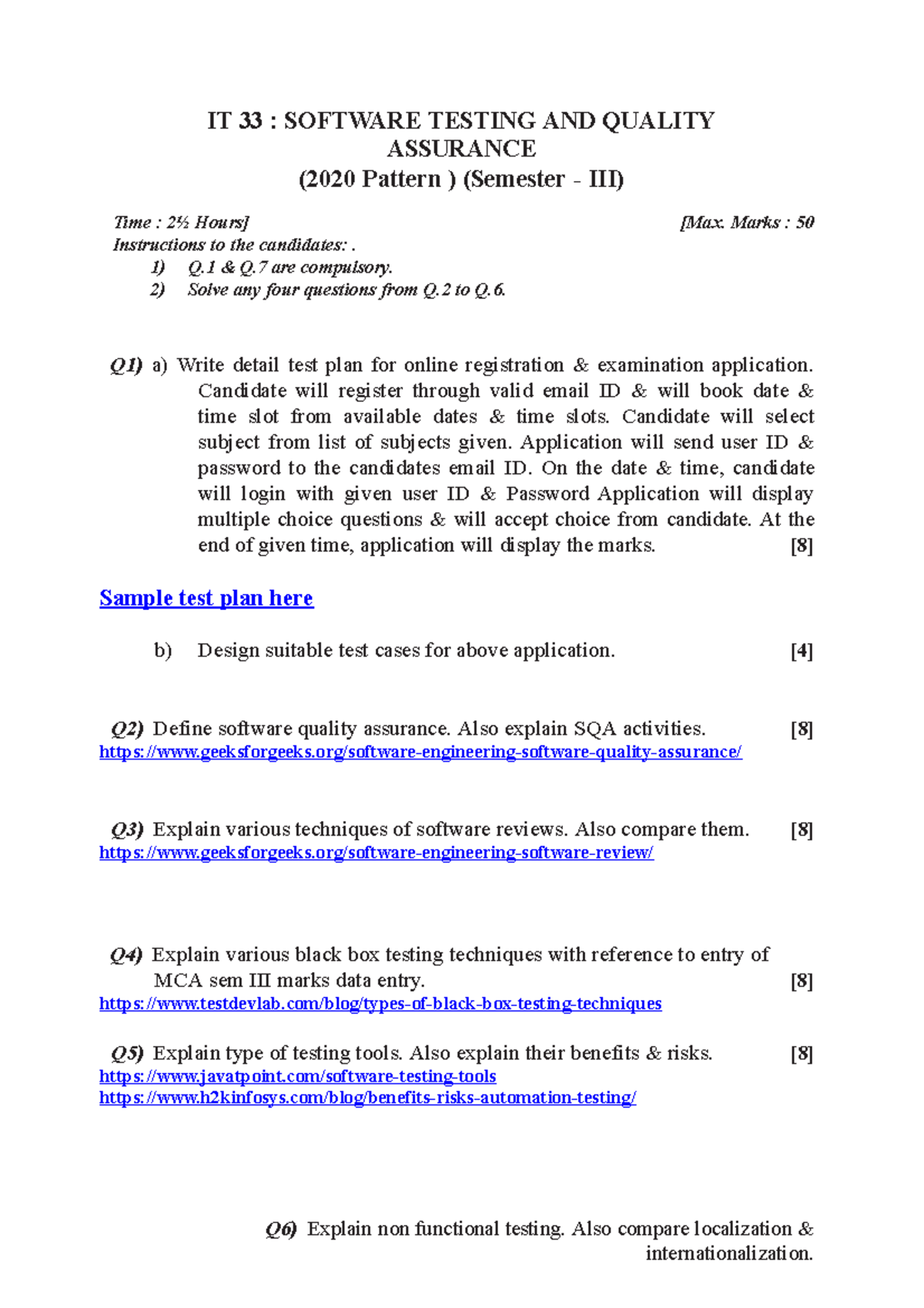 IT 33 : SOFTWARE TESTING AND QUALITY ASSURANCE
(2020 Pattern ) (Semester - III)

Time : 2½ Hours] [Max. Marks : 50
Instructions to the candidates: .
1) Q.1 & Q.7 are compulsory.
2) Solve any four questions from Q.2 to Q.6.

Q1) a) Write detail test plan for online registration & examination application. Candidate will register through valid email ID & will book date & time slot from available dates & time slots. Candidate will select subject from list of subjects given. Application will send user ID & password to the candidates email ID. On the date & time, candidate will login with given user ID & Password Application will display multiple choice questions & will accept choice from candidate. At the end of given time, application will display the marks. [8]

Sample test plan here

b) Design suitable test cases for above application. [4]

Q2) Define software quality assurance. Also explain SQA activities. [8]
https://www.geeksforgeeks.org/software-engineering-software-quality-assurance/

Q3) Explain various techniques of software reviews. Also compare them. [8]
https://www.geeksforgeeks.org/software-engineering-software-review/

Q4) Explain various black box testing techniques with reference to entry of MCA sem III marks data entry. [8]
https://www.testdevlab.com/blog/types-of-black-box-testing-techniques

Q5) Explain type of testing tools. Also explain their benefits & risks. [8]
https://www.javatpoint.com/software-testing-tools
https://www.h2kinfosys.com/blog/benefits-risks-automation-testing/

Q6) Explain non functional testing. Also compare localization & internationalization.